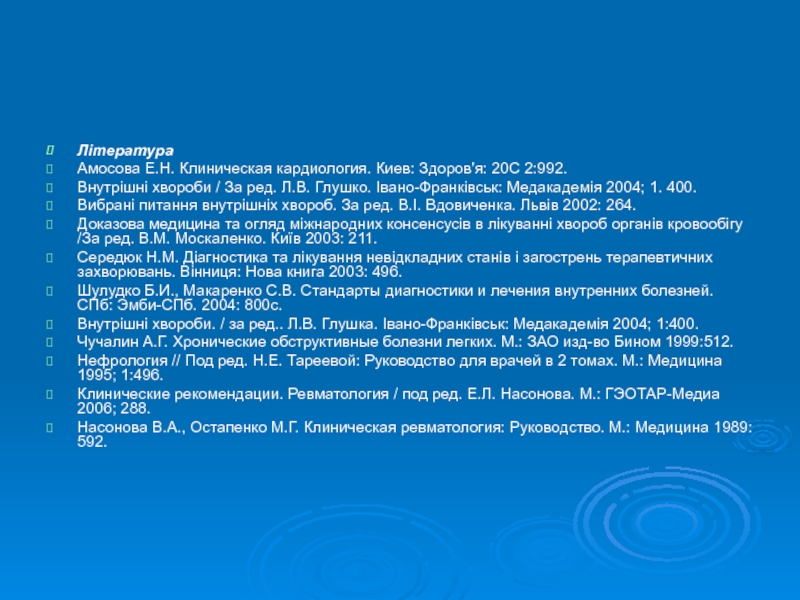 Література

Амосова Е.Н. Клиническая кардиология. Киев: Здоров'я: 20С 2:992.

Внутрішні хвороби / За ред. Л.В. Глушко. Івано-Франківськ: Медакадемія 2004; 1. 400.

Вибрані питання внутрішніх хвороб. За ред. В.І. Вдовиченка. Львів 2002: 264.

Доказова медицина та огляд міжнародних консенсусів в лікуванні хвороб органів кровообігу /За ред. В.М. Москаленко. Київ 2003: 211.

Середюк Н.М. Діагностика та лікування невідкладних станів і загострень терапевтичних захворювань. Вінниця: Нова книга 2003: 496.

Шулудко Б.И., Макаренко С.В. Стандарты диагностики и лечения внутренних болезней. СПб: Эмби-СПб. 2004: 800с.

Внутрішні хвороби. / за ред.. Л.В. Глушка. Івано-Франківськ: Медакадемія 2004; 1:400.

Чучалин А.Г. Хронические обструктивные болезни легких. М.: ЗАО изд-во Бином 1999:512.

Нефрология // Под ред. Н.Е. Тареевой: Руководство для врачей в 2 томах. М.: Медицина 1995; 1:496.

Клинические рекомендации. Ревматология / под ред. Е.Л. Насонова. М.: ГЭОТАР-Медиа 2006; 288.

Насонова В.А., Остапенко М.Г. Клиническая ревматология: Руководство. М.: Медицина 1989: 592.